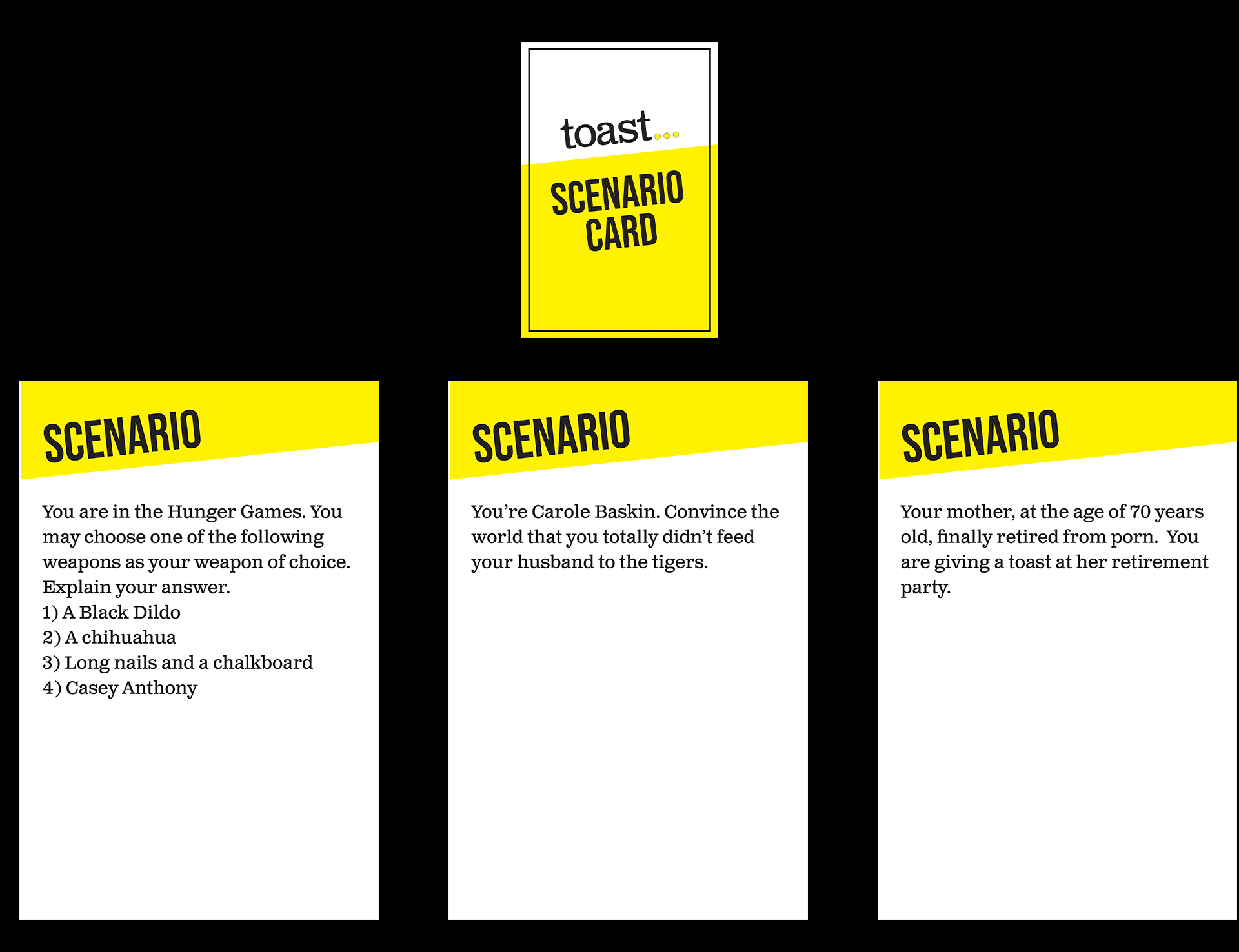 toast...

SCENARIO CARD

SCENARIO

You are in the Hunger Games. You may choose one of the following weapons as your weapon of choice. Explain your answer.
1) A Black Dildo
2) A chihuahua
3) Long nails and a chalkboard
4) Casey Anthony

SCENARIO

You're Carole Baskin. Convince the world that you totally didn't feed your husband to the tigers.

SCENARIO

Your mother, at the age of 70 years old, finally retired from porn. You are giving a toast at her retirement party.